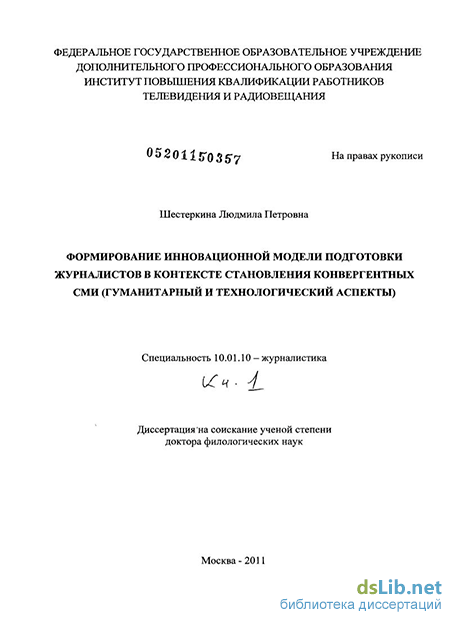 ФЕДЕРАЛЬНОЕ ГОСУДАРСТВЕННОЕ ОБРАЗОВАТЕЛЬНОЕ УЧРЕЖДЕНИЕ ДОПОЛНИТЕЛЬНОГО ПРОФЕССИОНАЛЬНОГО ОБРАЗОВАНИЯ ИНСТИТУТ ПОВЫШЕНИЯ КВАЛИФИКАЦИИ РАБОТНИКОВ ТЕЛЕВИДЕНИЯ И РАДИОВЕЩАНИЯ

05201150357

На правах рукописи

Шестеркина Людмила Петровна

ФОРМИРОВАНИЕ ИННОВАЦИОННОЙ МОДЕЛИ ПОДГОТОВКИ ЖУРНАЛИСТОВ В КОНТЕКСТЕ СТАНОВЛЕНИЯ КОНВЕРГЕНТНЫХ СМИ (ГУМАНИТАРНЫЙ И ТЕХНОЛОГИЧЕСКИЙ АСПЕКТЫ)

Специальность 10.01.10 – журналистика

Кн. 1

Диссертация на соискание ученой степени доктора филологических наук

Москва - 2011

dsLib.net
библиотека диссертаций